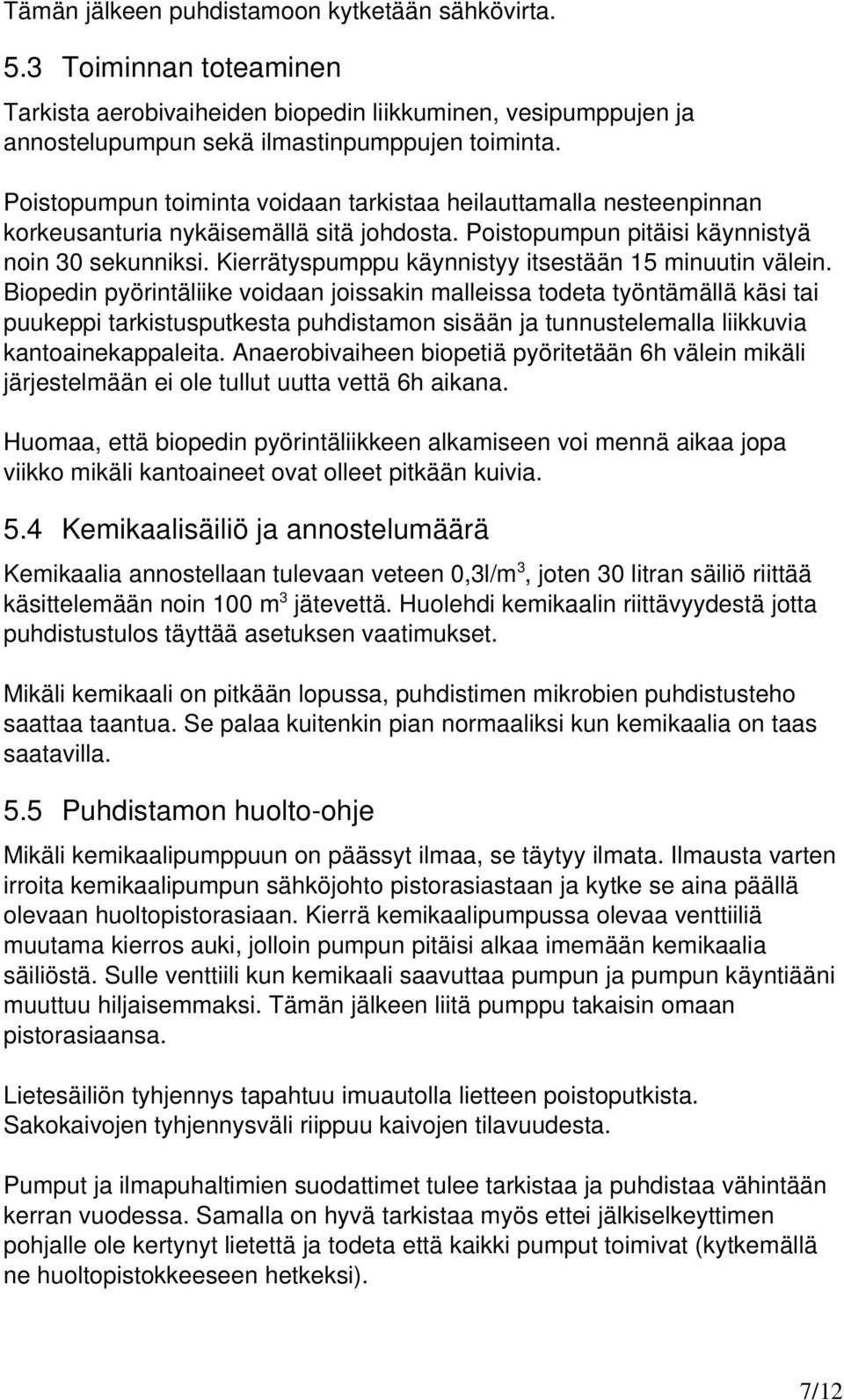 Tämän jälkeen puhdistamoon kytketään sähkövirta.

5.3 Toiminnan toteaminen

Tarkista aerobivaiheiden biopedin liikkuminen, vesipumppujen ja annostelupumpun sekä ilmastinpumppujen toiminta.

Poistopumpun toiminta voidaan tarkistaa heilauttamalla nesteenpinnan korkeusanturia nykäisemällä sitä johdosta. Poistopumpun pitäisi käynnistyä noin 30 sekunniksi. Kierrätyspumppu käynnistyy itsestään 15 minuutin välein. Biopedin pyörintäliike voidaan joissakin malleissa todeta työntämällä käsi tai puukeppi tarkistusputkesta puhdistamon sisään ja tunnustelemalla liikkuvia kantoainekappaleita. Anaerobivaiheen biopetiä pyöritetään 6h välein mikäli järjestelmään ei ole tullut uutta vettä 6h aikana.

Huomaa, että biopedin pyörintäliikkeen alkamiseen voi mennä aikaa jopa viikko mikäli kantoaineet ovat olleet pitkään kuivia.

5.4 Kemikaalisäiliö ja annostelumäärä

Kemikaalia annostellaan tulevaan veteen 0,3l/m$^3$, joten 30 litran säiliö riittää käsittelemään noin 100 m$^3$ jätevettä. Huolehdi kemikaalin riittävyydestä jotta puhdistustulos täyttää asetuksen vaatimukset.

Mikäli kemikaali on pitkään lopussa, puhdistimen mikrobien puhdistusteho saattaa taantua. Se palaa kuitenkin pian normaaliksi kun kemikaalia on taas saatavilla.

5.5 Puhdistamon huolto-ohje

Mikäli kemikaalipumppuun on päässyt ilmaa, se täytyy ilmata. Ilmausta varten irroita kemikaalipumpun sähköjohto pistorasiastaan ja kytke se aina päällä olevaan huoltopistorasiaan. Kierrä kemikaalipumpussa olevaa venttiiliä muutama kierros auki, jolloin pumpun pitäisi alkaa imemään kemikaalia säiliöstä. Sulle venttiili kun kemikaali saavuttaa pumpun ja pumpun käyntiääni muuttuu hiljaisemmaksi. Tämän jälkeen liitä pumppu takaisin omaan pistorasiaansa.

Lietesäiliön tyhjennys tapahtuu imuautolla lietteen poistoputkista. Sakokaivojen tyhjennysväli riippuu kaivojen tilavuudesta.

Pumput ja ilmapuhaltimien suodattimet tulee tarkistaa ja puhdistaa vähintään kerran vuodessa. Samalla on hyvä tarkistaa myös ettei jälkiselkeyttimen pohjalle ole kertynyt lietettä ja todeta että kaikki pumput toimivat (kytkemällä ne huoltopistokkeeseen hetkeksi).

7/12